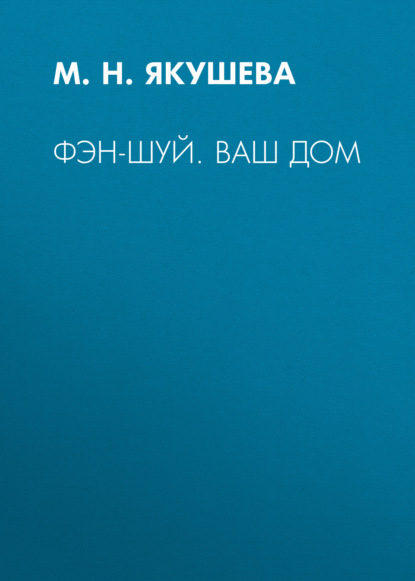 М. Н. ЯКУШЕВА

ФЭН-ШУЙ. ВАШ ДОМ